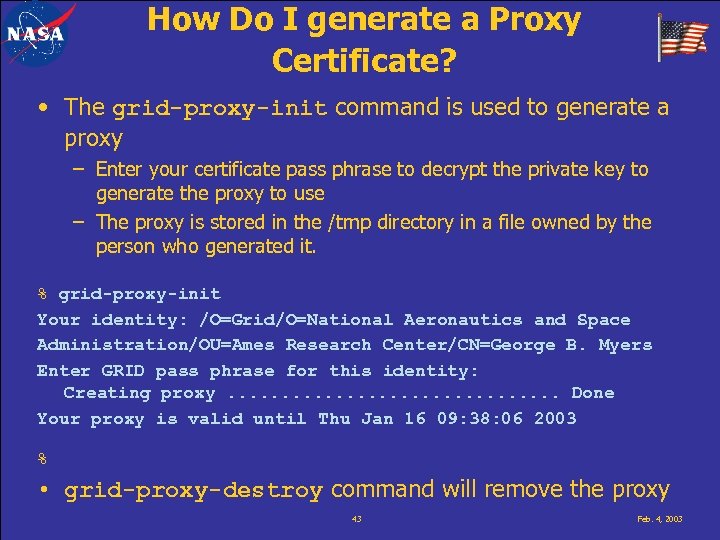 NASA

How Do I generate a Proxy Certificate?

• The grid-proxy-init command is used to generate a proxy

– Enter your certificate pass phrase to decrypt the private key to generate the proxy to use

– The proxy is stored in the /tmp directory in a file owned by the person who generated it.

% grid-proxy-init
Your identity: /O=Grid/O=National Aeronautics and Space Administration/OU=Ames Research Center/CN=George B. Myers
Enter GRID pass phrase for this identity:
Creating proxy .............................. Done
Your proxy is valid until Thu Jan 16 09:38:06 2003

%

• grid-proxy-destroy command will remove the proxy

43

Feb. 4, 2003